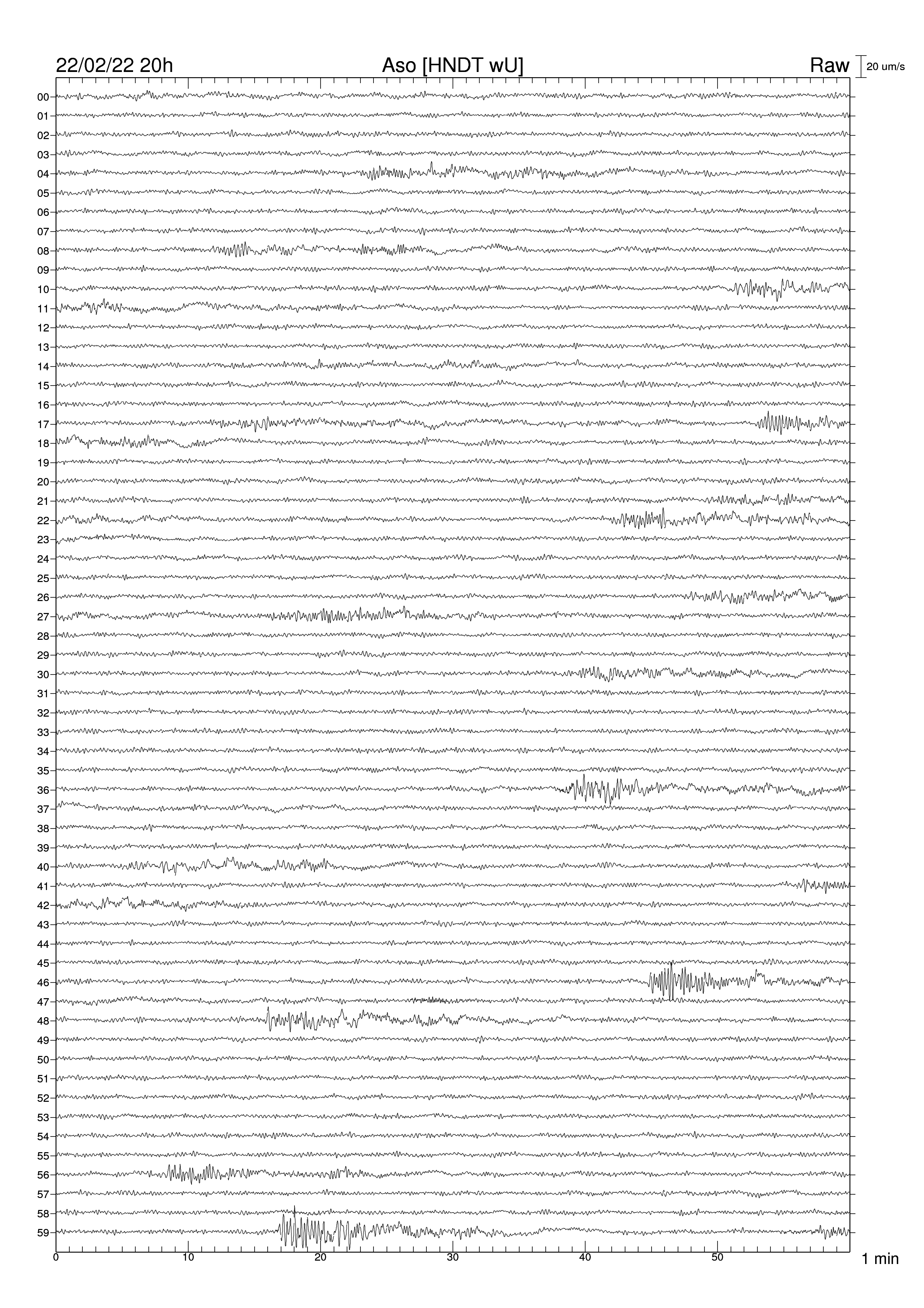 22/02/22 20h
Aso [HNDT wU]
Raw
20 um/s

00
01
02
03
04
05
06
07
08
09
10
11
12
13
14
15
16
17
18
19
20
21
22
23
24
25
26
27
28
29
30
31
32
33
34
35
36
37
38
39
40
41
42
43
44
45
46
47
48
49
50
51
52
53
54
55
56
57
58
59

0
10
20
30
40
50
1 min